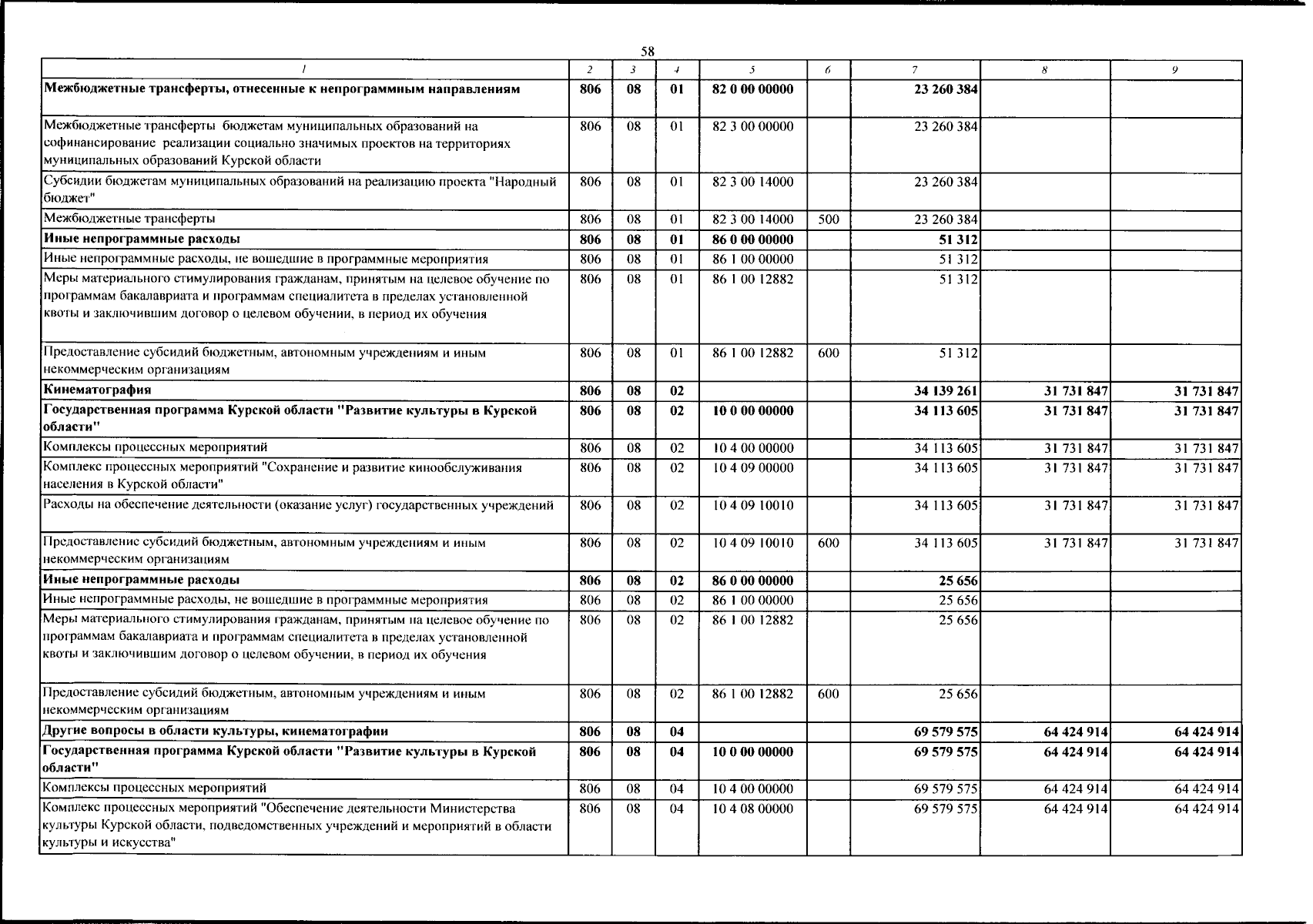 58

| 1 | 2 | 3 | 4 | 5 | 6 | 7 | 8 | 9 |
|---|---|---|---|---|---|---|---|---|
| Межбюджетные трансферты, отнесенные к непрограммным направлениям | 806 | 08 | 01 | 82 0 00 00000 |  | 23 260 384 |  |  |
| Межбюджетные трансферты бюджетам муниципальных образований на софинансирование реализации социально значимых проектов на территориях муниципальных образований Курской области | 806 | 08 | 01 | 82 3 00 00000 |  | 23 260 384 |  |  |
| Субсидии бюджетам муниципальных образований на реализацию проекта "Народный бюджет" | 806 | 08 | 01 | 82 3 00 14000 |  | 23 260 384 |  |  |
| Межбюджетные трансферты | 806 | 08 | 01 | 82 3 00 14000 | 500 | 23 260 384 |  |  |
| Иные непрограммные расходы | 806 | 08 | 01 | 86 0 00 00000 |  | 51 312 |  |  |
| Иные непрограммные расходы, не вошедшие в программные мероприятия | 806 | 08 | 01 | 86 1 00 00000 |  | 51 312 |  |  |
| Меры материального стимулирования гражданам, принятым на целевое обучение по программам бакалавриата и программам специалитета в пределах установленной квоты и заключившим договор о целевом обучении, в период их обучения | 806 | 08 | 01 | 86 1 00 12882 |  | 51 312 |  |  |
| Предоставление субсидий бюджетным, автономным учреждениям и иным некоммерческим организациям | 806 | 08 | 01 | 86 1 00 12882 | 600 | 51 312 |  |  |
| Кинематография | 806 | 08 | 02 |  |  | 34 139 261 | 31 731 847 | 31 731 847 |
| Государственная программа Курской области "Развитие культуры в Курской области" | 806 | 08 | 02 | 10 0 00 00000 |  | 34 113 605 | 31 731 847 | 31 731 847 |
| Комплексы процессных мероприятий | 806 | 08 | 02 | 10 4 00 00000 |  | 34 113 605 | 31 731 847 | 31 731 847 |
| Комплекс процессных мероприятий "Сохранение и развитие кинообслуживания населения в Курской области" | 806 | 08 | 02 | 10 4 09 00000 |  | 34 113 605 | 31 731 847 | 31 731 847 |
| Расходы на обеспечение деятельности (оказание услуг) государственных учреждений | 806 | 08 | 02 | 10 4 09 10010 |  | 34 113 605 | 31 731 847 | 31 731 847 |
| Предоставление субсидий бюджетным, автономным учреждениям и иным некоммерческим организациям | 806 | 08 | 02 | 10 4 09 10010 | 600 | 34 113 605 | 31 731 847 | 31 731 847 |
| Иные непрограммные расходы | 806 | 08 | 02 | 86 0 00 00000 |  | 25 656 |  |  |
| Иные непрограммные расходы, не вошедшие в программные мероприятия | 806 | 08 | 02 | 86 1 00 00000 |  | 25 656 |  |  |
| Меры материального стимулирования гражданам, принятым на целевое обучение по программам бакалавриата и программам специалитета в пределах установленной квоты и заключившим договор о целевом обучении, в период их обучения | 806 | 08 | 02 | 86 1 00 12882 |  | 25 656 |  |  |
| Предоставление субсидий бюджетным, автономным учреждениям и иным некоммерческим организациям | 806 | 08 | 02 | 86 1 00 12882 | 600 | 25 656 |  |  |
| Другие вопросы в области культуры, кинематографии | 806 | 08 | 04 |  |  | 69 579 575 | 64 424 914 | 64 424 914 |
| Государственная программа Курской области "Развитие культуры в Курской области" | 806 | 08 | 04 | 10 0 00 00000 |  | 69 579 575 | 64 424 914 | 64 424 914 |
| Комплексы процессных мероприятий | 806 | 08 | 04 | 10 4 00 00000 |  | 69 579 575 | 64 424 914 | 64 424 914 |
| Комплекс процессных мероприятий "Обеспечение деятельности Министерства культуры Курской области, подведомственных учреждений и мероприятий в области культуры и искусства" | 806 | 08 | 04 | 10 4 08 00000 |  | 69 579 575 | 64 424 914 | 64 424 914 |